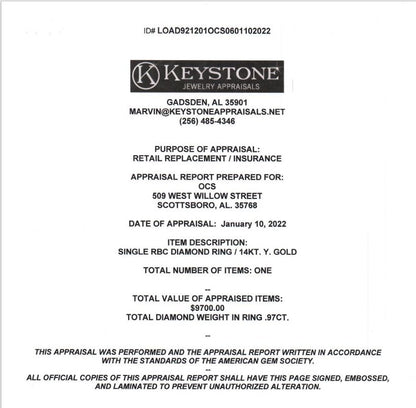 ID# LOAD921201OCS0601102022

K KEYSTONE
JEWELRY APPRAISALS

GADSDEN, AL 35901
MARVIN@KEYSTONEAPPRAISALS.NET
(256) 485-4346

PURPOSE OF APPRAISAL:
RETAIL REPLACEMENT / INSURANCE

APPRAISAL REPORT PREPARED FOR:
OCS
509 WEST WILLOW STREET
SCOTTSBORO, AL. 35768

DATE OF APPRAISAL: January 10, 2022

ITEM DESCRIPTION:
SINGLE RBC DIAMOND RING / 14KT. Y. GOLD

TOTAL NUMBER OF ITEMS: ONE

--
TOTAL VALUE OF APPRAISED ITEMS:
$9700.00
TOTAL DIAMOND WEIGHT IN RING .97CT.

--

THIS APPRAISAL WAS PERFORMED AND THE APPRAISAL REPORT WRITTEN IN ACCORDANCE WITH THE STANDARDS OF THE AMERICAN GEM SOCIETY.
--
ALL OFFICIAL COPIES OF THIS APPRAISAL REPORT SHALL HAVE THIS PAGE SIGNED, EMBOSSED, AND LAMINATED TO PREVENT UNAUTHORIZED ALTERATION.